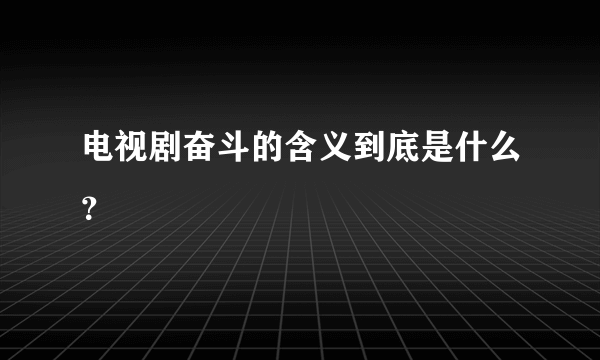 电视剧奋斗的含义到底是什么?